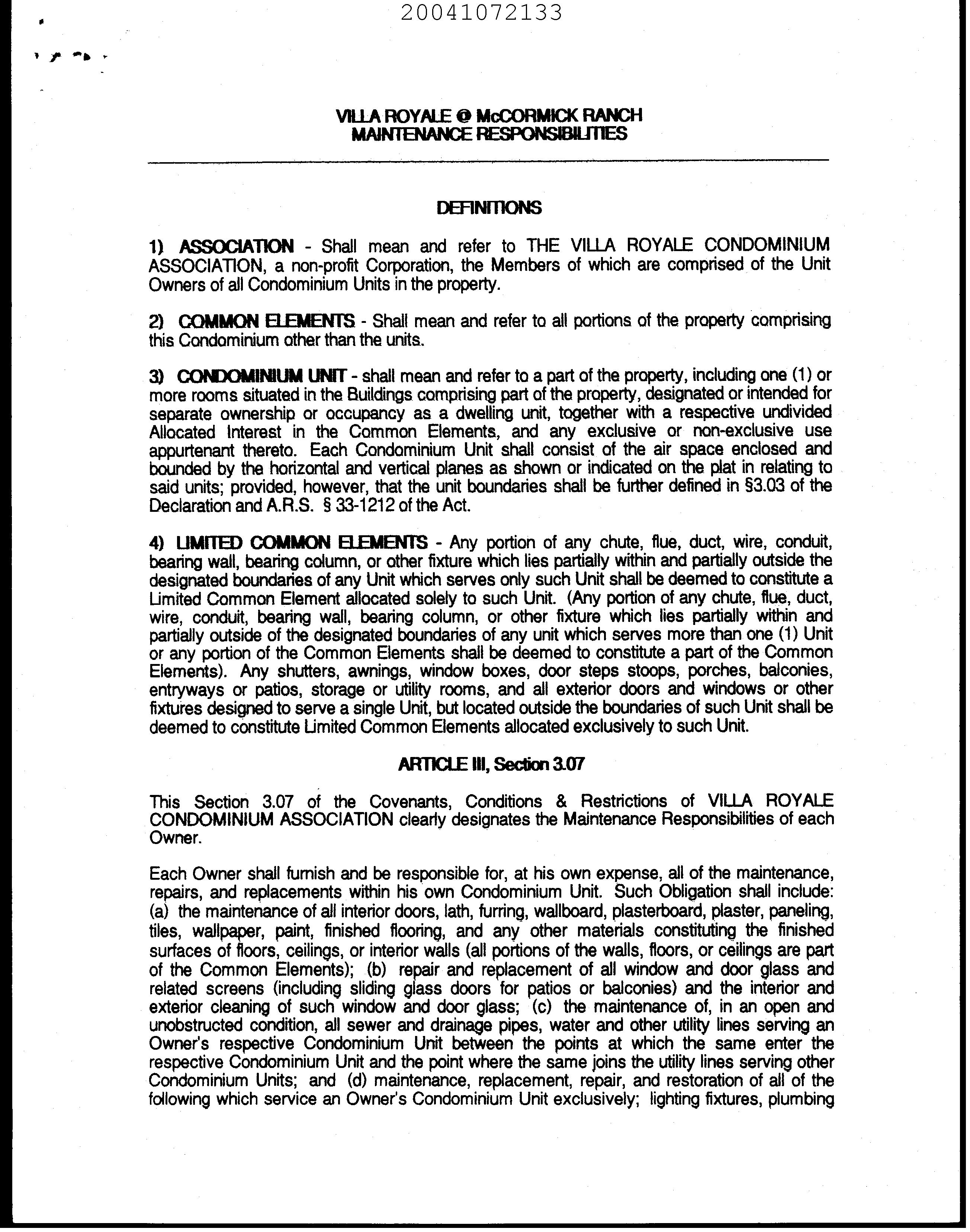 20041072133

VILLA ROYALE @ McCORMICK RANCH
MAINTENANCE RESPONSIBILITIES

DEFINITIONS

1) ASSOCIATION - Shall mean and refer to THE VILLA ROYALE CONDOMINIUM ASSOCIATION, a non-profit Corporation, the Members of which are comprised of the Unit Owners of all Condominium Units in the property.

2) COMMON ELEMENTS - Shall mean and refer to all portions of the property comprising this Condominium other than the units.

3) CONDOMINIUM UNIT - shall mean and refer to a part of the property, including one (1) or more rooms situated in the Buildings comprising part of the property, designated or intended for separate ownership or occupancy as a dwelling unit, together with a respective undivided Allocated Interest in the Common Elements, and any exclusive or non-exclusive use appurtenant thereto. Each Condominium Unit shall consist of the air space enclosed and bounded by the horizontal and vertical planes as shown or indicated on the plat in relating to said units; provided, however, that the unit boundaries shall be further defined in §3.03 of the Declaration and A.R.S. § 33-1212 of the Act.

4) LIMITED COMMON ELEMENTS - Any portion of any chute, flue, duct, wire, conduit, bearing wall, bearing column, or other fixture which lies partially within and partially outside the designated boundaries of any Unit which serves only such Unit shall be deemed to constitute a Limited Common Element allocated solely to such Unit. (Any portion of any chute, flue, duct, wire, conduit, bearing wall, bearing column, or other fixture which lies partially within and partially outside of the designated boundaries of any unit which serves more than one (1) Unit or any portion of the Common Elements shall be deemed to constitute a part of the Common Elements). Any shutters, awnings, window boxes, door steps stoops, porches, balconies, entryways or patios, storage or utility rooms, and all exterior doors and windows or other fixtures designed to serve a single Unit, but located outside the boundaries of such Unit shall be deemed to constitute Limited Common Elements allocated exclusively to such Unit.

ARTICLE III, Section 3.07

This Section 3.07 of the Covenants, Conditions & Restrictions of VILLA ROYALE CONDOMINIUM ASSOCIATION clearly designates the Maintenance Responsibilities of each Owner.

Each Owner shall furnish and be responsible for, at his own expense, all of the maintenance, repairs, and replacements within his own Condominium Unit. Such Obligation shall include: (a) the maintenance of all interior doors, lath, furring, wallboard, plasterboard, plaster, paneling, tiles, wallpaper, paint, finished flooring, and any other materials constituting the finished surfaces of floors, ceilings, or interior walls (all portions of the walls, floors, or ceilings are part of the Common Elements); (b) repair and replacement of all window and door glass and related screens (including sliding glass doors for patios or balconies) and the interior and exterior cleaning of such window and door glass; (c) the maintenance of, in an open and unobstructed condition, all sewer and drainage pipes, water and other utility lines serving an Owner's respective Condominium Unit between the points at which the same enter the respective Condominium Unit and the point where the same joins the utility lines serving other Condominium Units; and (d) maintenance, replacement, repair, and restoration of all of the following which service an Owner's Condominium Unit exclusively; lighting fixtures, plumbing